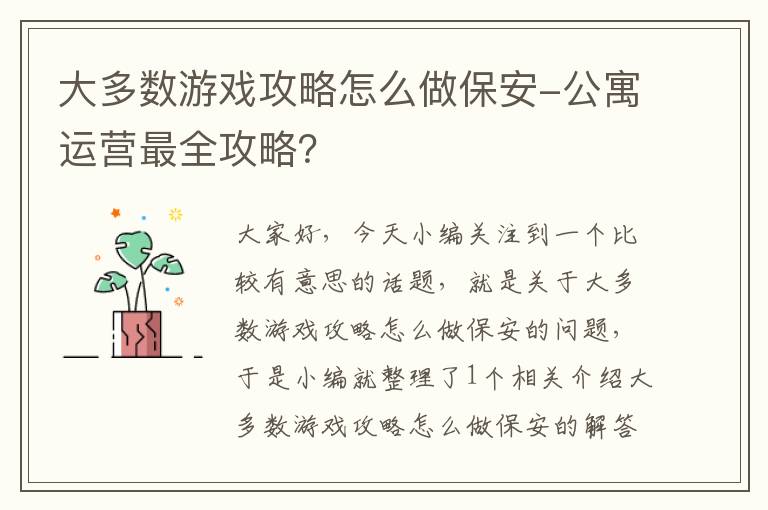 大多数游戏攻略怎么做保安-公寓运营最全攻略?

大家好，今天小编关注到一个比较有意思的话题，就是关于大多数游戏攻略怎么做保安的问题，于是小编就整理了1个相关介绍大多数游戏攻略怎么做保安的解答